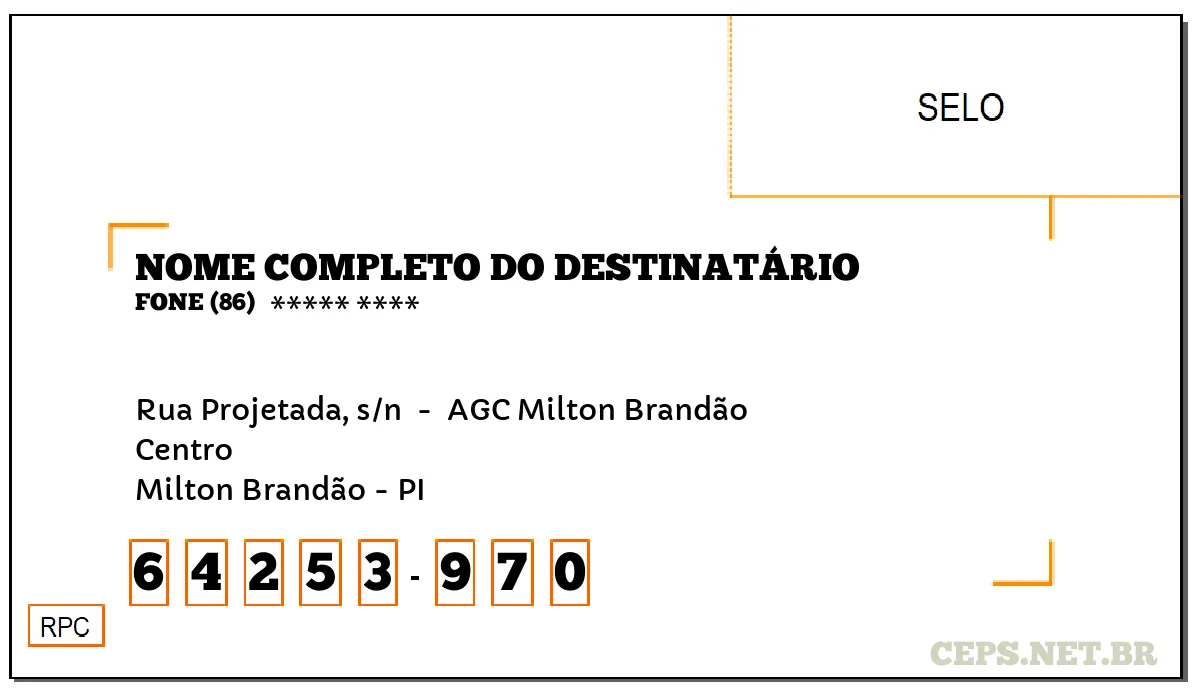 SELO

NOME COMPLETO DO DESTINATÁRIO
FONE (86) ***** ****

Rua Projetada, s/n - AGC Milton Brandão
Centro
Milton Brandão - PI

6 4 2 5 3 - 9 7 0

RPC

CEPS.NET.BR